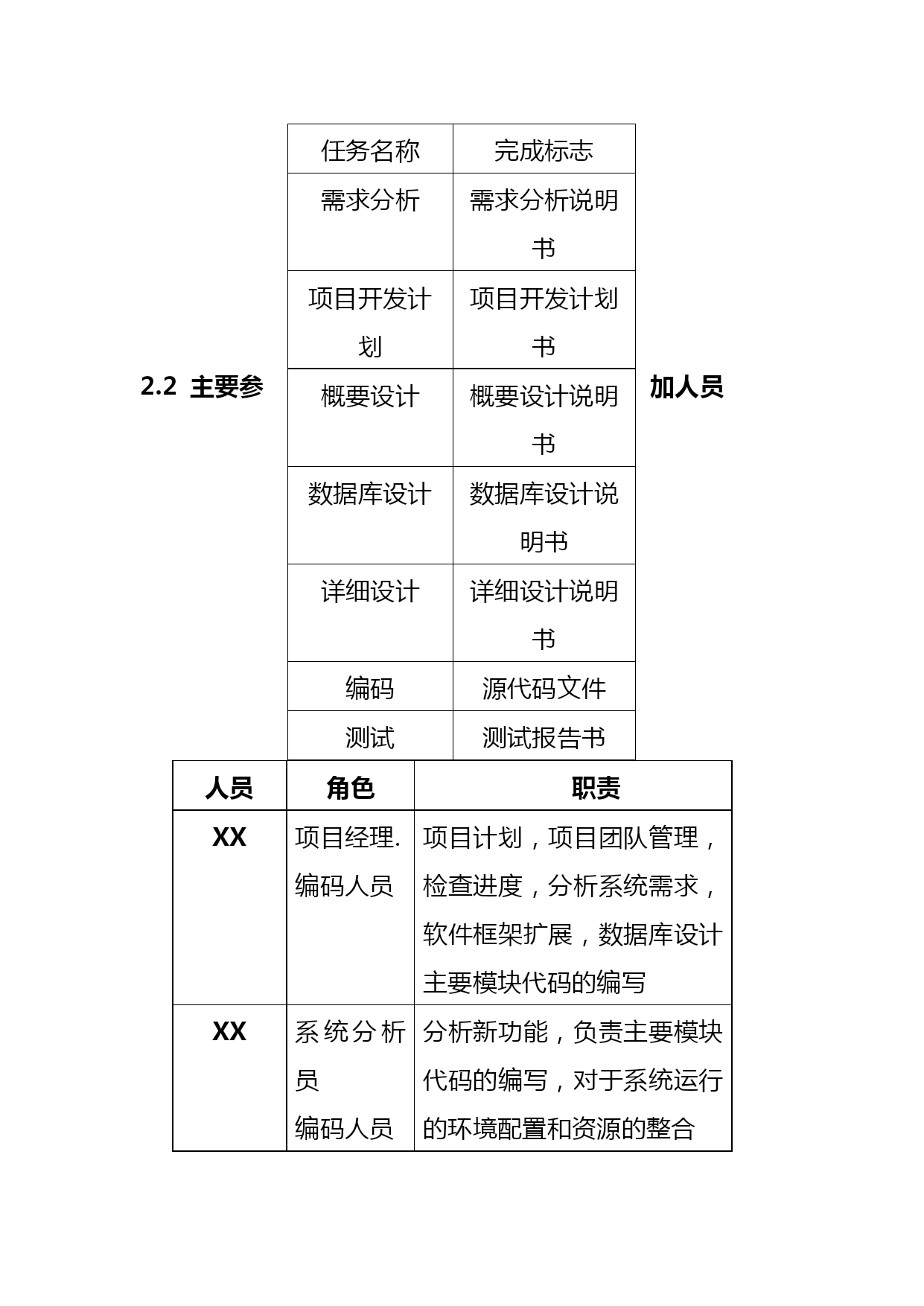 | 任务名称 | 完成标志 |
|---|---|
| 需求分析 | 需求分析说明书 |
| 项目开发计划 | 项目开发计划书 |
| 概要设计 | 概要设计说明书 |
| 数据库设计 | 数据库设计说明书 |
| 详细设计 | 详细设计说明书 |
| 编码 | 源代码文件 |
| 测试 | 测试报告书 |

2.2 主要参加人员

| 人员 | 角色 | 职责 |
|---|---|---|
| XX | 项目经理. 编码人员 | 项目计划，项目团队管理，检查进度，分析系统需求，软件框架扩展，数据库设计主要模块代码的编写 |
| XX | 系统分析员 编码人员 | 分析新功能，负责主要模块代码的编写，对于系统运行的环境配置和资源的整合 |